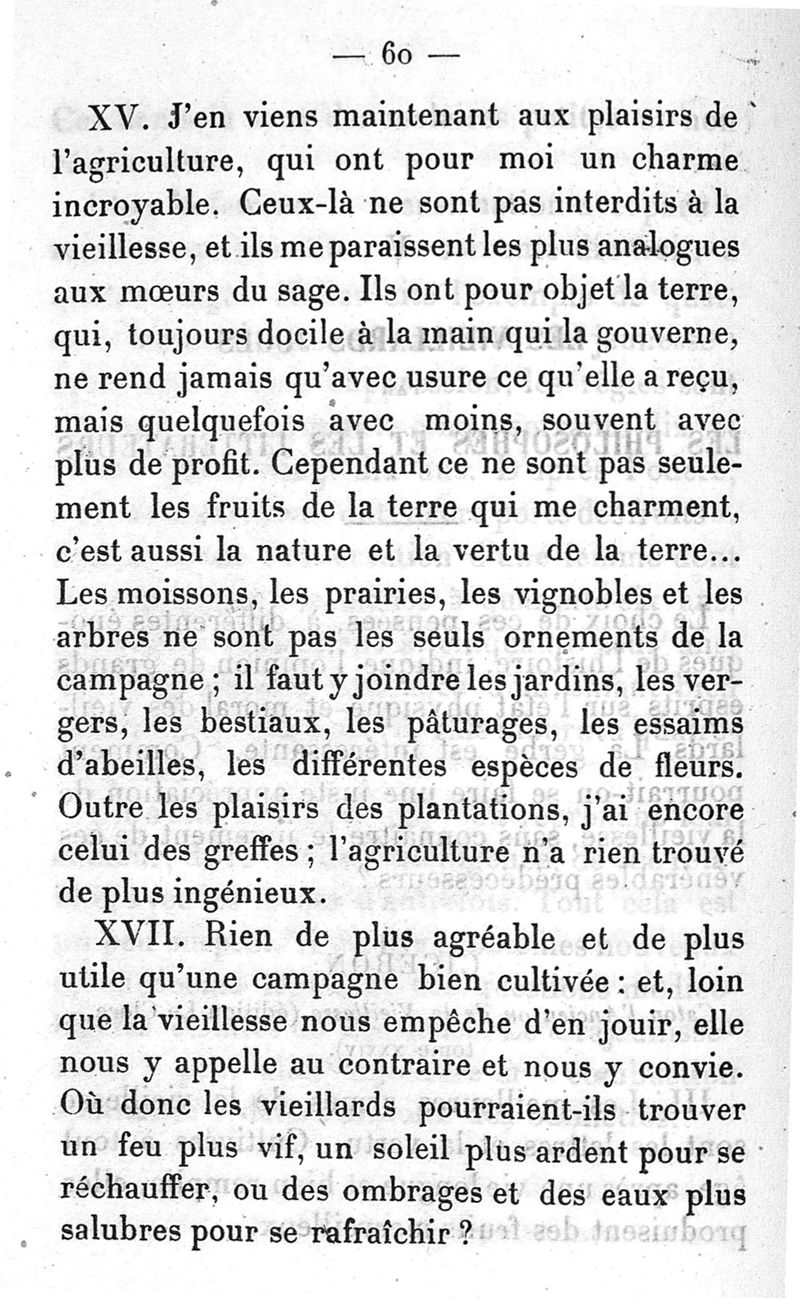 — 60 —

XV. J'en viens maintenant aux plaisirs de l'agriculture, qui ont pour moi un charme incroyable. Ceux-là ne sont pas interdits à la vieillesse, et ils me paraissent les plus analogues aux mœurs du sage. Ils ont pour objet la terre, qui, toujours docile à la main qui la gouverne, ne rend jamais qu'avec usure ce qu'elle a reçu, mais quelquefois avec moins, souvent avec plus de profit. Cependant ce ne sont pas seulement les fruits de la terre qui me charment, c'est aussi la nature et la vertu de la terre... Les moissons, les prairies, les vignobles et les arbres ne sont pas les seuls ornements de la campagne ; il faut y joindre les jardins, les vergers, les bestiaux, les pâturages, les essaims d'abeilles, les différentes espèces de fleurs. Outre les plaisirs des plantations, j'ai encore celui des greffes ; l'agriculture n'a rien trouvé de plus ingénieux.

XVII. Rien de plus agréable et de plus utile qu'une campagne bien cultivée : et, loin que la vieillesse nous empêche d'en jouir, elle nous y appelle au contraire et nous y convie. Où donc les vieillards pourraient-ils trouver un feu plus vif, un soleil plus ardent pour se réchauffer, ou des ombrages et des eaux plus salubres pour se rafraîchir ?